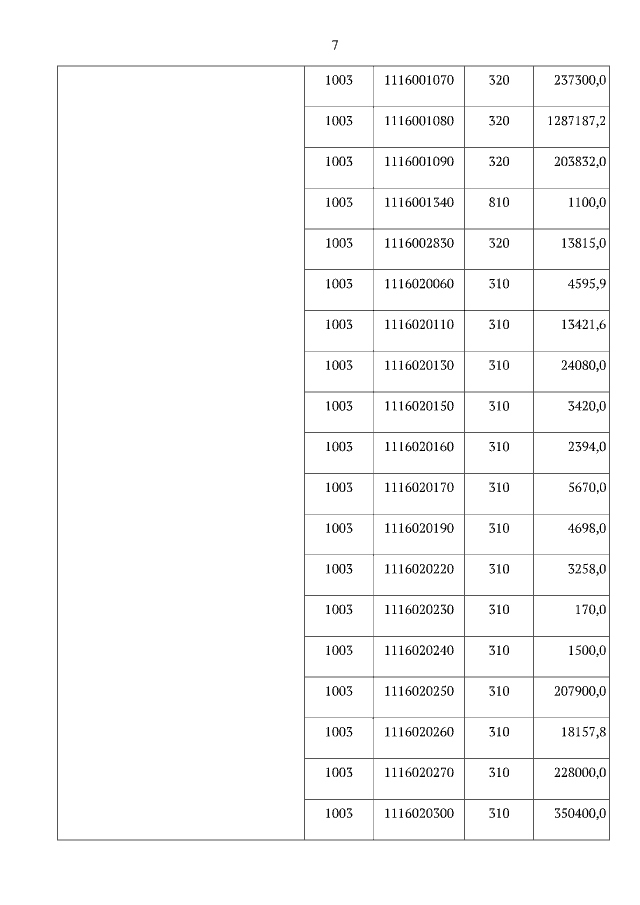 7

| | | | | |
|---|---|---|---|---|
| | 1003 | 1116001070 | 320 | 237300,0 |
| | 1003 | 1116001080 | 320 | 1287187,2 |
| | 1003 | 1116001090 | 320 | 203832,0 |
| | 1003 | 1116001340 | 810 | 1100,0 |
| | 1003 | 1116002830 | 320 | 13815,0 |
| | 1003 | 1116020060 | 310 | 4595,9 |
| | 1003 | 1116020110 | 310 | 13421,6 |
| | 1003 | 1116020130 | 310 | 24080,0 |
| | 1003 | 1116020150 | 310 | 3420,0 |
| | 1003 | 1116020160 | 310 | 2394,0 |
| | 1003 | 1116020170 | 310 | 5670,0 |
| | 1003 | 1116020190 | 310 | 4698,0 |
| | 1003 | 1116020220 | 310 | 3258,0 |
| | 1003 | 1116020230 | 310 | 170,0 |
| | 1003 | 1116020240 | 310 | 1500,0 |
| | 1003 | 1116020250 | 310 | 207900,0 |
| | 1003 | 1116020260 | 310 | 18157,8 |
| | 1003 | 1116020270 | 310 | 228000,0 |
| | 1003 | 1116020300 | 310 | 350400,0 |